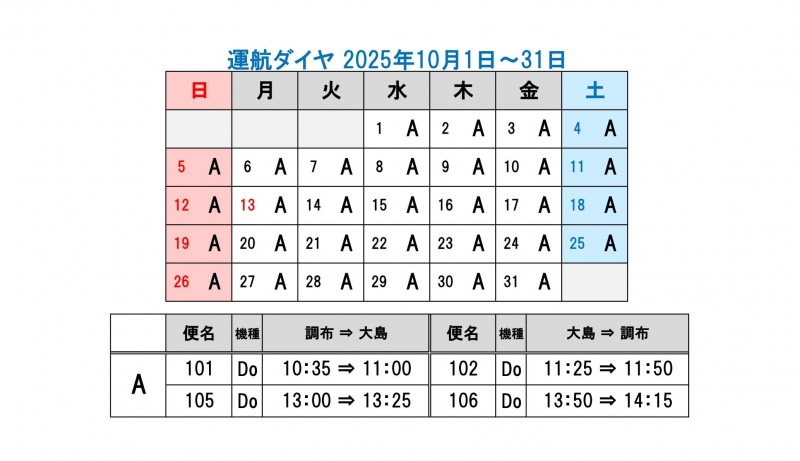 運航ダイヤ 2025年10月1日～31日

| 日 | 月 | 火 | 水 | 木 | 金 | 土 |
|---|---|---|---|---|---|---|
| | | | 1 A | 2 A | 3 A | 4 A |
| 5 A | 6 A | 7 A | 8 A | 9 A | 10 A | 11 A |
| 12 A | 13 A | 14 A | 15 A | 16 A | 17 A | 18 A |
| 19 A | 20 A | 21 A | 22 A | 23 A | 24 A | 25 A |
| 26 A | 27 A | 28 A | 29 A | 30 A | 31 A | |

| | 便名 | 機種 | 調布 ⇒ 大島 | 便名 | 機種 | 大島 ⇒ 調布 |
|---|---|---|---|---|---|---|
| A | 101 | Do | 10:35 ⇒ 11:00 | 102 | Do | 11:25 ⇒ 11:50 |
| | 105 | Do | 13:00 ⇒ 13:25 | 106 | Do | 13:50 ⇒ 14:15 |